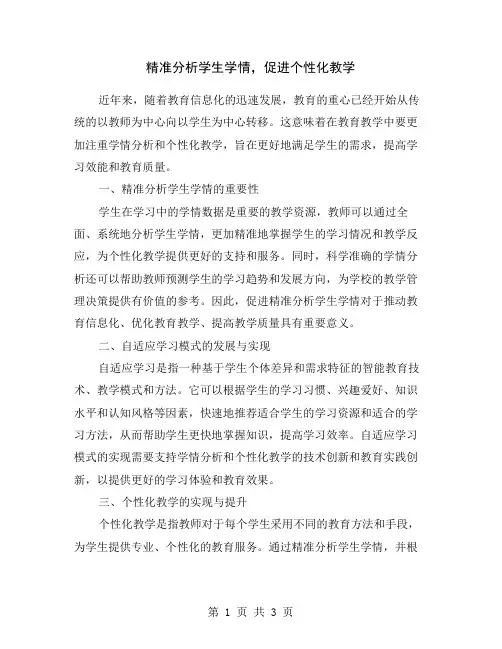 精准分析学生学情，促进个性化教学

近年来，随着教育信息化的迅速发展，教育的重心已经开始从传统的以教师为中心向以学生为中心转移。这意味着在教育教学中要更加注重学情分析和个性化教学，旨在更好地满足学生的需求，提高学习效能和教育质量。

一、精准分析学生学情的重要性

学生在学习中的学情数据是重要的教学资源，教师可以通过全面、系统地分析学生学情，更加精准地掌握学生的学习情况和教学反应，为个性化教学提供更好的支持和服务。同时，科学准确的学情分析还可以帮助教师预测学生的学习趋势和发展方向，为学校的教学管理决策提供有价值的参考。因此，促进精准分析学生学情对于推动教育信息化、优化教育教学、提高教学质量具有重要意义。

二、自适应学习模式的发展与实现

自适应学习是指一种基于学生个体差异和需求特征的智能教育技术、教学模式和方法。它可以根据学生的学习习惯、兴趣爱好、知识水平和认知风格等因素，快速地推荐适合学生的学习资源和适合的学习方法，从而帮助学生更快地掌握知识，提高学习效率。自适应学习模式的实现需要支持学情分析和个性化教学的技术创新和教育实践创新，以提供更好的学习体验和教育效果。

三、个性化教学的实现与提升

个性化教学是指教师对于每个学生采用不同的教育方法和手段，为学生提供专业、个性化的教育服务。通过精准分析学生学情，并根

第 1 页 共 3 页